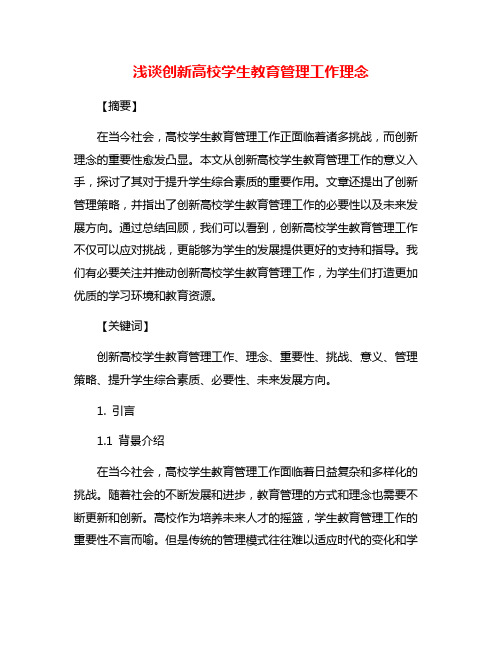 浅谈创新高校学生教育管理工作理念

【摘要】

在当今社会，高校学生教育管理工作正面临着诸多挑战，而创新理念的重要性愈发凸显。本文从创新高校学生教育管理工作的意义入手，探讨了其对于提升学生综合素质的重要作用。文章还提出了创新管理策略，并指出了创新高校学生教育管理工作的必要性以及未来发展方向。通过总结回顾，我们可以看到，创新高校学生教育管理工作不仅可以应对挑战，更能够为学生的发展提供更好的支持和指导。我们有必要关注并推动创新高校学生教育管理工作，为学生们打造更加优质的学习环境和教育资源。

【关键词】

创新高校学生教育管理工作、理念、重要性、挑战、意义、管理策略、提升学生综合素质、必要性、未来发展方向。

1. 引言

1.1 背景介绍

在当今社会，高校学生教育管理工作面临着日益复杂和多样化的挑战。随着社会的不断发展和进步，教育管理的方式和理念也需要不断更新和创新。高校作为培养未来人才的摇篮，学生教育管理工作的重要性不言而喻。但是传统的管理模式往往难以适应时代的变化和学